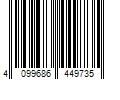 4 099686 449735